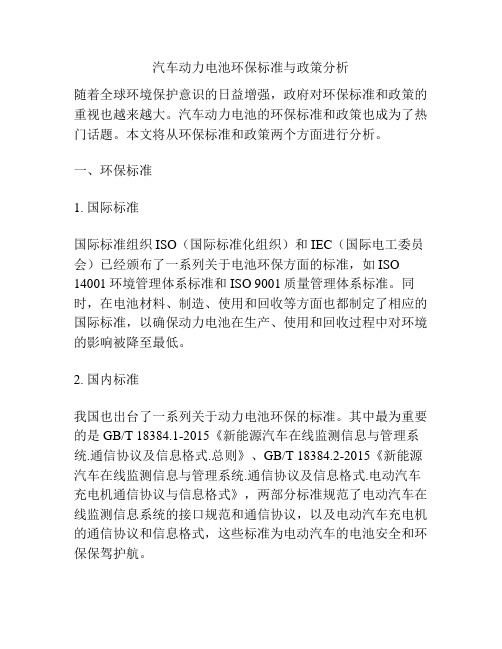 汽车动力电池环保标准与政策分析

随着全球环境保护意识的日益增强，政府对环保标准和政策的重视也越来越大。汽车动力电池的环保标准和政策也成为了热门话题。本文将从环保标准和政策两个方面进行分析。

一、环保标准

1. 国际标准

国际标准组织 ISO（国际标准化组织）和 IEC（国际电工委员会）已经颁布了一系列关于电池环保方面的标准，如 ISO 14001 环境管理体系标准和 ISO 9001 质量管理体系标准。同时，在电池材料、制造、使用和回收等方面也都制定了相应的国际标准，以确保动力电池在生产、使用和回收过程中对环境的影响被降至最低。

2. 国内标准

我国也出台了一系列关于动力电池环保的标准。其中最为重要的是 GB/T 18384.1-2015《新能源汽车在线监测信息与管理系统.通信协议及信息格式.总则》、GB/T 18384.2-2015《新能源汽车在线监测信息与管理系统.通信协议及信息格式.电动汽车充电机通信协议与信息格式》，两部分标准规范了电动汽车在线监测信息系统的接口规范和通信协议，以及电动汽车充电机的通信协议和信息格式，这些标准为电动汽车的电池安全和环保保驾护航。